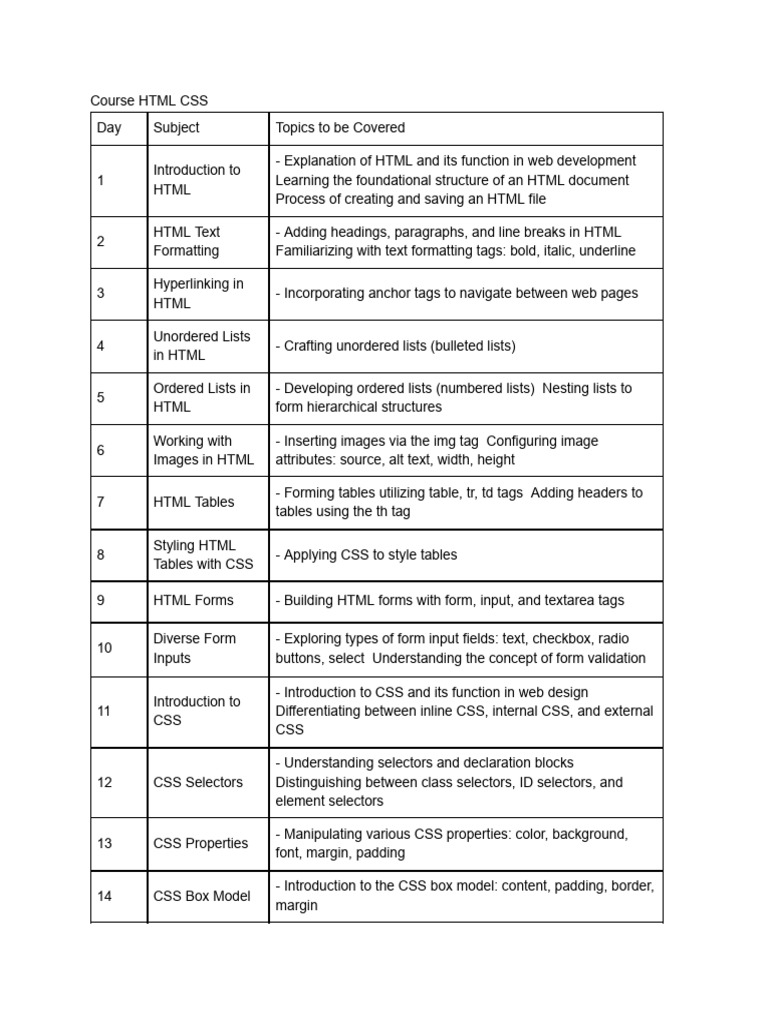 Course HTML CSS

| Day | Subject | Topics to be Covered |
|---|---|---|
| 1 | Introduction to HTML | - Explanation of HTML and its function in web development Learning the foundational structure of an HTML document Process of creating and saving an HTML file |
| 2 | HTML Text Formatting | - Adding headings, paragraphs, and line breaks in HTML Familiarizing with text formatting tags: bold, italic, underline |
| 3 | Hyperlinking in HTML | - Incorporating anchor tags to navigate between web pages |
| 4 | Unordered Lists in HTML | - Crafting unordered lists (bulleted lists) |
| 5 | Ordered Lists in HTML | - Developing ordered lists (numbered lists) Nesting lists to form hierarchical structures |
| 6 | Working with Images in HTML | - Inserting images via the img tag Configuring image attributes: source, alt text, width, height |
| 7 | HTML Tables | - Forming tables utilizing table, tr, td tags Adding headers to tables using the th tag |
| 8 | Styling HTML Tables with CSS | - Applying CSS to style tables |
| 9 | HTML Forms | - Building HTML forms with form, input, and textarea tags |
| 10 | Diverse Form Inputs | - Exploring types of form input fields: text, checkbox, radio buttons, select Understanding the concept of form validation |
| 11 | Introduction to CSS | - Introduction to CSS and its function in web design Differentiating between inline CSS, internal CSS, and external CSS |
| 12 | CSS Selectors | - Understanding selectors and declaration blocks Distinguishing between class selectors, ID selectors, and element selectors |
| 13 | CSS Properties | - Manipulating various CSS properties: color, background, font, margin, padding |
| 14 | CSS Box Model | - Introduction to the CSS box model: content, padding, border, margin |